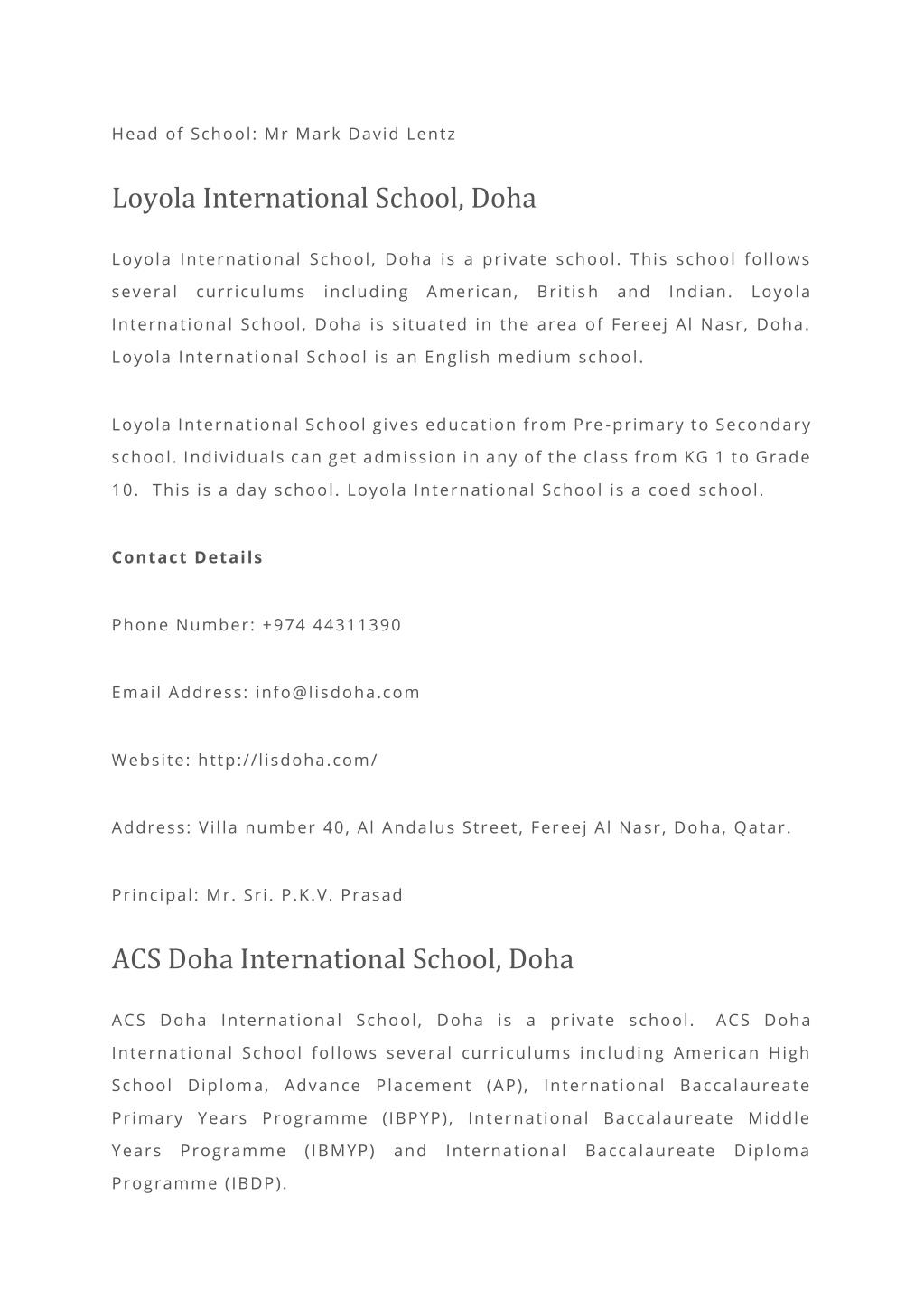 Head of School: Mr Mark David Lentz

Loyola International School, Doha

Loyola International School, Doha is a private school. This school follows several curriculums including American, British and Indian. Loyola International School, Doha is situated in the area of Fereej Al Nasr, Doha. Loyola International School is an English medium school.

Loyola International School gives education from Pre-primary to Secondary school. Individuals can get admission in any of the class from KG 1 to Grade 10. This is a day school. Loyola International School is a coed school.

Contact Details

Phone Number: +974 44311390

Email Address: info@lisdoha.com

Website: http://lisdoha.com/

Address: Villa number 40, Al Andalus Street, Fereej Al Nasr, Doha, Qatar.

Principal: Mr. Sri. P.K.V. Prasad

ACS Doha International School, Doha

ACS Doha International School, Doha is a private school. ACS Doha International School follows several curriculums including American High School Diploma, Advance Placement (AP), International Baccalaureate Primary Years Programme (IBPYP), International Baccalaureate Middle Years Programme (IBMYP) and International Baccalaureate Diploma Programme (IBDP).